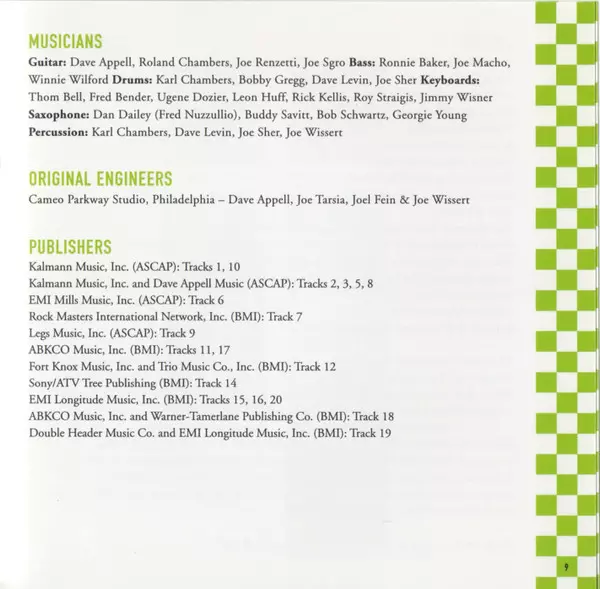 MUSICIANS

Guitar: Dave Appell, Roland Chambers, Joe Renzetti, Joe Sgro Bass: Ronnie Baker, Joe Macho, Winnie Wilford Drums: Karl Chambers, Bobby Gregg, Dave Levin, Joe Sher Keyboards: Thom Bell, Fred Bender, Ugene Dozier, Leon Huff, Rick Kellis, Roy Straigis, Jimmy Wisner Saxophone: Dan Dailey (Fred Nuzzullio), Buddy Savitt, Bob Schwartz, Georgie Young Percussion: Karl Chambers, Dave Levin, Joe Sher, Joe Wissert

ORIGINAL ENGINEERS

Cameo Parkway Studio, Philadelphia – Dave Appell, Joe Tarsia, Joel Fein & Joe Wissert

PUBLISHERS

Kalmann Music, Inc. (ASCAP): Tracks 1, 10
Kalmann Music, Inc. and Dave Appell Music (ASCAP): Tracks 2, 3, 5, 8
EMI Mills Music, Inc. (ASCAP): Track 6
Rock Masters International Network, Inc. (BMI): Track 7
Legs Music, Inc. (ASCAP): Track 9
ABKCO Music, Inc. (BMI): Tracks 11, 17
Fort Knox Music, Inc. and Trio Music Co., Inc. (BMI): Track 12
Sony/ATV Tree Publishing (BMI): Track 14
EMI Longitude Music, Inc. (BMI): Tracks 15, 16, 20
ABKCO Music, Inc. and Warner-Tamerlane Publishing Co. (BMI): Track 18
Double Header Music Co. and EMI Longitude Music, Inc. (BMI): Track 19

9